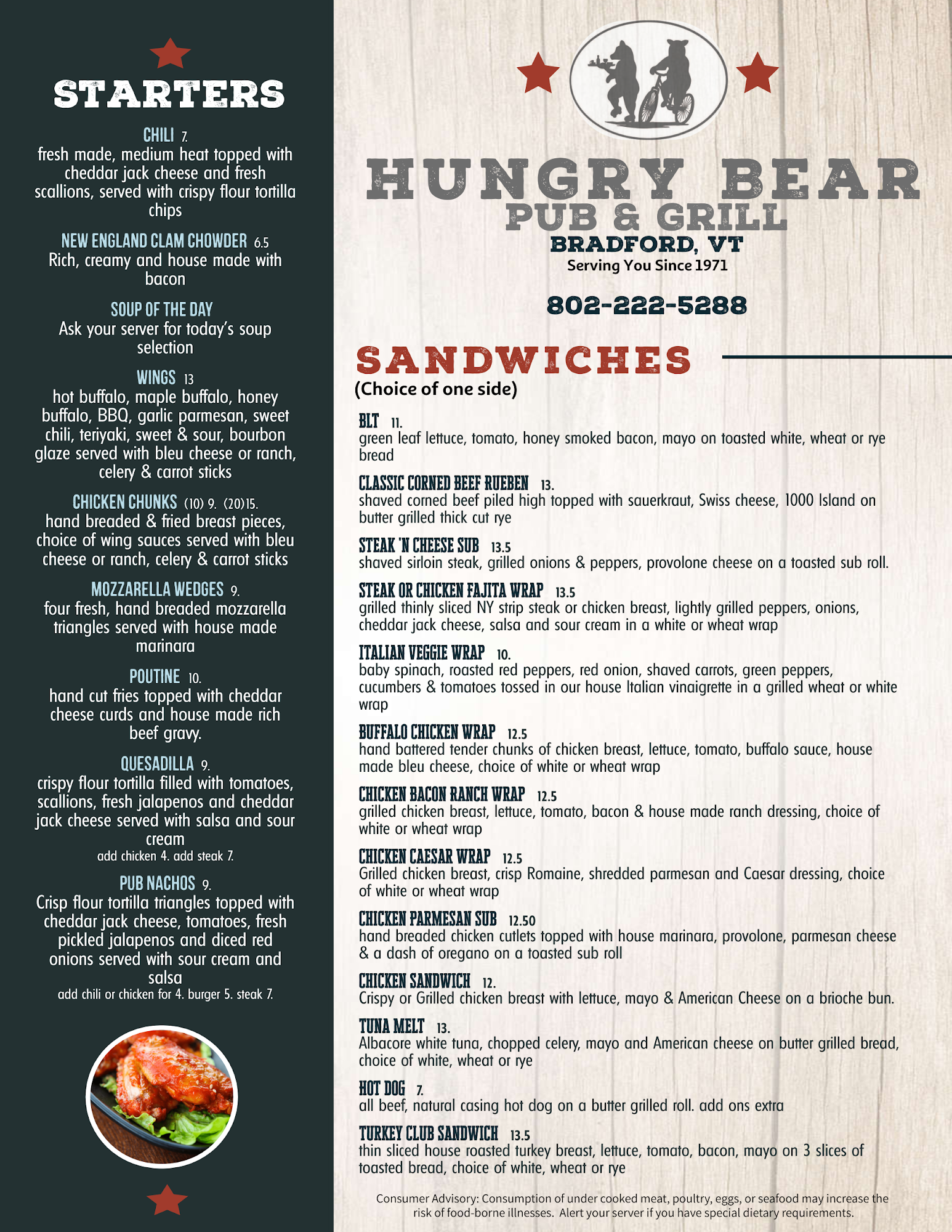 STARTERS

CHILI 7.
fresh made, medium heat topped with cheddar jack cheese and fresh scallions, served with crispy flour tortilla chips

NEW ENGLAND CLAM CHOWDER 6.5
Rich, creamy and house made with bacon

SOUP OF THE DAY
Ask your server for today's soup selection

WINGS 13
hot buffalo, maple buffalo, honey buffalo, BBQ, garlic parmesan, sweet chili, teriyaki, sweet & sour, bourbon glaze served with bleu cheese or ranch, celery & carrot sticks

CHICKEN CHUNKS (10) 9. (20)15.
hand breaded & fried breast pieces, choice of wing sauces served with bleu cheese or ranch, celery & carrot sticks

MOZZARELLA WEDGES 9.
four fresh, hand breaded mozzarella triangles served with house made marinara

POUTINE 10.
hand cut fries topped with cheddar cheese curds and house made rich beef gravy.

QUESADILLA 9.
crispy flour tortilla filled with tomatoes, scallions, fresh jalapenos and cheddar jack cheese served with salsa and sour cream
add chicken 4. add steak 7.

PUB NACHOS 9.
Crisp flour tortilla triangles topped with cheddar jack cheese, tomatoes, fresh pickled jalapenos and diced red onions served with sour cream and salsa
add chili or chicken for 4. burger 5. steak 7.

HUNGRY BEAR
PUB & GRILL
BRADFORD, VT
Serving You Since 1971

802-222-5288

SANDWICHES
(Choice of one side)

BLT 11.
green leaf lettuce, tomato, honey smoked bacon, mayo on toasted white, wheat or rye bread

CLASSIC CORNED BEEF RUEBEN 13.
shaved corned beef piled high topped with sauerkraut, Swiss cheese, 1000 Island on butter grilled thick cut rye

STEAK 'N CHEESE SUB 13.5
shaved sirloin steak, grilled onions & peppers, provolone cheese on a toasted sub roll.

STEAK OR CHICKEN FAJITA WRAP 13.5
grilled thinly sliced NY strip steak or chicken breast, lightly grilled peppers, onions, cheddar jack cheese, salsa and sour cream in a white or wheat wrap

ITALIAN VEGGIE WRAP 10.
baby spinach, roasted red peppers, red onion, shaved carrots, green peppers, cucumbers & tomatoes tossed in our house Italian vinaigrette in a grilled wheat or white wrap

BUFFALO CHICKEN WRAP 12.5
hand battered tender chunks of chicken breast, lettuce, tomato, buffalo sauce, house made bleu cheese, choice of white or wheat wrap

CHICKEN BACON RANCH WRAP 12.5
grilled chicken breast, lettuce, tomato, bacon & house made ranch dressing, choice of white or wheat wrap

CHICKEN CAESAR WRAP 12.5
Grilled chicken breast, crisp Romaine, shredded parmesan and Caesar dressing, choice of white or wheat wrap

CHICKEN PARMESAN SUB 12.50
hand breaded chicken cutlets topped with house marinara, provolone, parmesan cheese & a dash of oregano on a toasted sub roll

CHICKEN SANDWICH 12.
Crispy or Grilled chicken breast with lettuce, mayo & American Cheese on a brioche bun.

TUNA MELT 13.
Albacore white tuna, chopped celery, mayo and American cheese on butter grilled bread, choice of white, wheat or rye

HOT DOG 7.
all beef, natural casing hot dog on a butter grilled roll. add ons extra

TURKEY CLUB SANDWICH 13.5
thin sliced house roasted turkey breast, lettuce, tomato, bacon, mayo on 3 slices of toasted bread, choice of white, wheat or rye

Consumer Advisory: Consumption of under cooked meat, poultry, eggs, or seafood may increase the risk of food-borne illnesses. Alert your server if you have special dietary requirements.